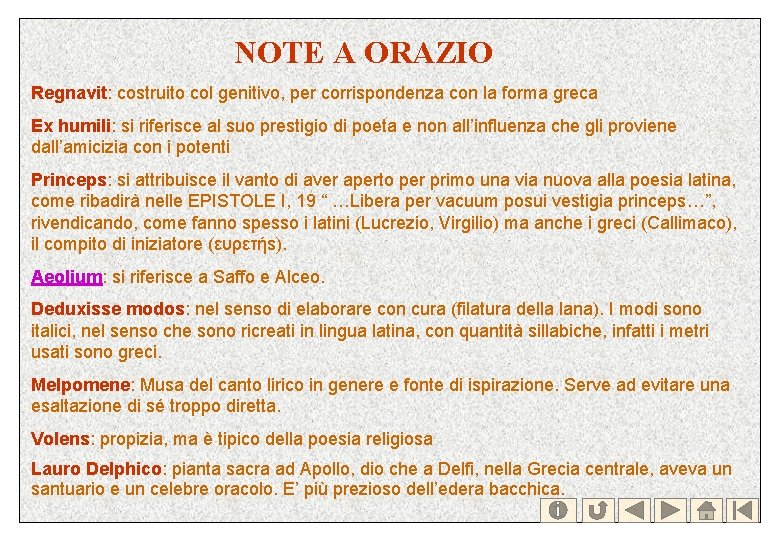 NOTE A ORAZIO

Regnavit: costruito col genitivo, per corrispondenza con la forma greca

Ex humili: si riferisce al suo prestigio di poeta e non all'influenza che gli proviene dall'amicizia con i potenti

Princeps: si attribuisce il vanto di aver aperto per primo una via nuova alla poesia latina, come ribadirà nelle EPISTOLE I, 19 " …Libera per vacuum posui vestigia princeps…", rivendicando, come fanno spesso i latini (Lucrezio, Virgilio) ma anche i greci (Callimaco), il compito di iniziatore (ευρετής).

Aeolium: si riferisce a Saffo e Alceo.

Deduxisse modos: nel senso di elaborare con cura (filatura della lana). I modi sono italici, nel senso che sono ricreati in lingua latina, con quantità sillabiche, infatti i metri usati sono greci.

Melpomene: Musa del canto lirico in genere e fonte di ispirazione. Serve ad evitare una esaltazione di sé troppo diretta.

Volens: propizia, ma è tipico della poesia religiosa

Lauro Delphico: pianta sacra ad Apollo, dio che a Delfi, nella Grecia centrale, aveva un santuario e un celebre oracolo. E' più prezioso dell'edera bacchica.